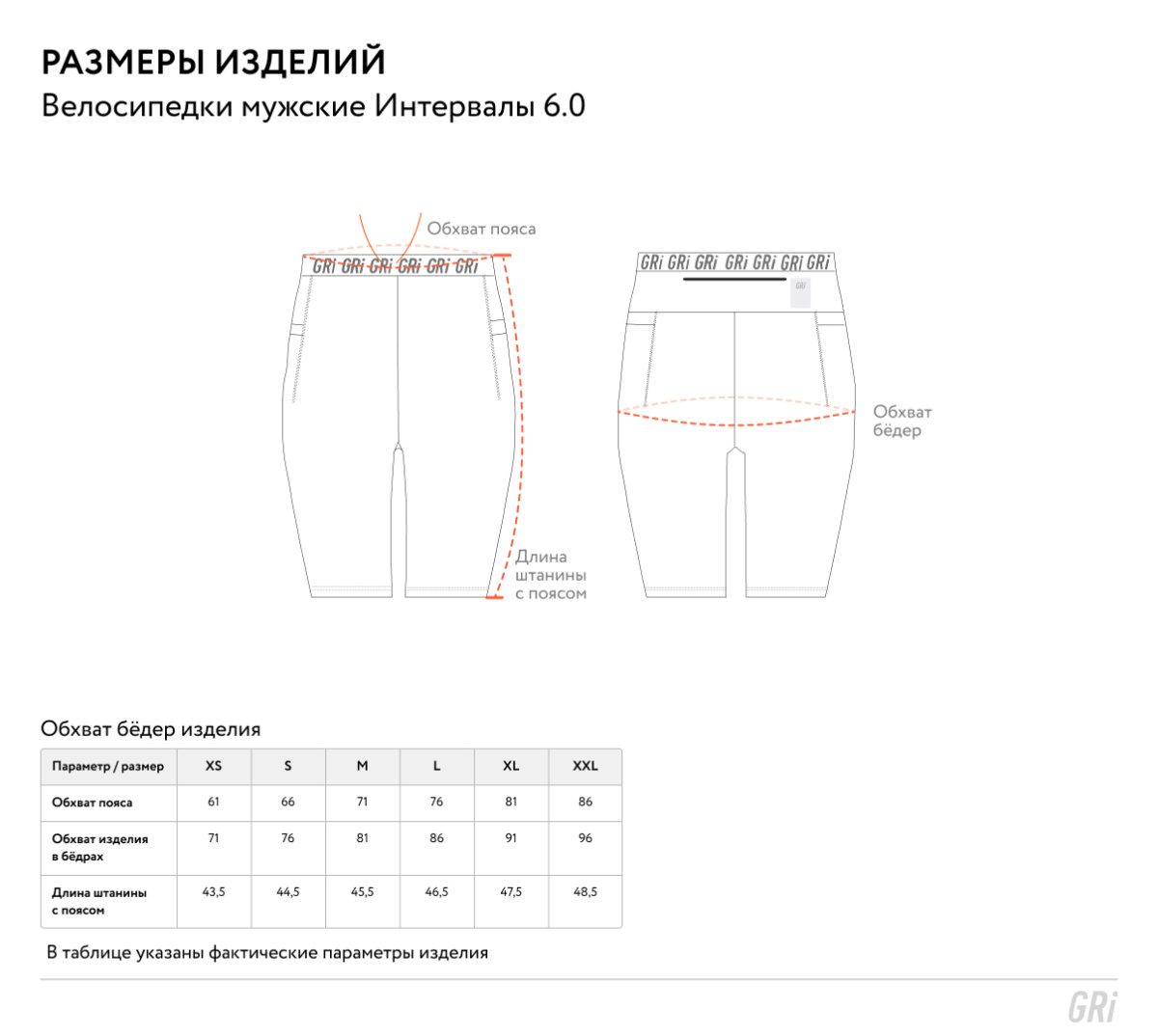 РАЗМЕРЫ ИЗДЕЛИЙ
Велосипедки мужские Интервалы 6.0

Обхват пояса

GRi GRi GRi GRi GRi GRi

GRi GRi GRi GRi GRi GRi GRi

GRi

Обхват бёдер

Длина штанины с поясом

Обхват бёдер изделия

| Параметр / размер | XS | S | M | L | XL | XXL |
|---|---|---|---|---|---|---|
| Обхват пояса | 61 | 66 | 71 | 76 | 81 | 86 |
| Обхват изделия в бёдрах | 71 | 76 | 81 | 86 | 91 | 96 |
| Длина штанины с поясом | 43,5 | 44,5 | 45,5 | 46,5 | 47,5 | 48,5 |

В таблице указаны фактические параметры изделия

GRi